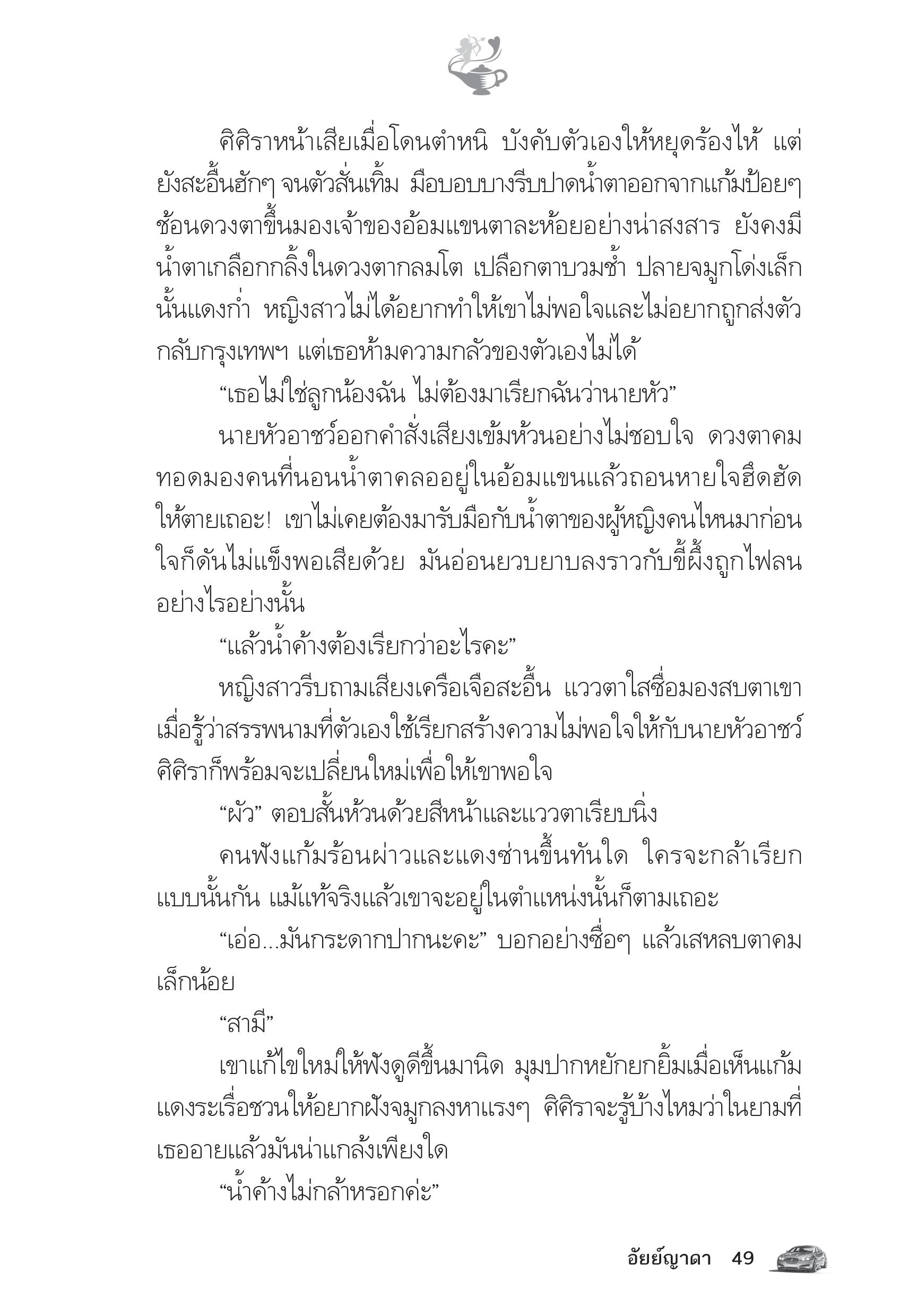 ศิศิราหน้าเสียเมื่อโดนตำหนิ บังคับตัวเองให้หยุดร้องไห้ แต่ยังสะอื้นฮักๆ จนตัวสั่นเทิ้ม มือบอบบางรีบปาดน้ำตาออกจากแก้มป้อยๆ ช้อนดวงตาขึ้นมองเจ้าของอ้อมแขนตาละห้อยอย่างน่าสงสาร ยังคงมีน้ำตาเกลือกกลิ้งในดวงตากลมโต เปลือกตาบวมช้ำ ปลายจมูกโด่งเล็กนั้นแดงก่ำ หญิงสาวไม่ได้อยากทำให้เขาไม่พอใจและไม่อยากถูกส่งตัวกลับกรุงเทพฯ แต่เธอห้ามความกลัวของตัวเองไม่ได้

“เธอไม่ใช่ลูกน้องฉัน ไม่ต้องมาเรียกฉันว่านายหัว”

นายหัวอาชว์ออกคำสั่งเสียงเข้มห้วนอย่างไม่ชอบใจ ดวงตาคมทอดมองคนที่นอนน้ำตาคลออยู่ในอ้อมแขนแล้วถอนหายใจฮึดฮัด ให้ตายเถอะ! เขาไม่เคยต้องมารับมือกับน้ำตาของผู้หญิงคนไหนมาก่อน ใจก็ดันไม่แข็งพอเสียด้วย มันอ่อนยวบยาบลงราวกับขี้ผึ้งถูกไฟลนอย่างไรอย่างนั้น

“แล้วน้ำค้างต้องเรียกว่าอะไรคะ”

หญิงสาวรีบถามเสียงเครือเจือสะอื้น แววตาใสซื่อมองสบตาเขา เมื่อรู้ว่าสรรพนามที่ตัวเองใช้เรียกสร้างความไม่พอใจให้กับนายหัวอาชว์ ศิศิราก็พร้อมจะเปลี่ยนใหม่เพื่อให้เขาพอใจ

“ผัว” ตอบสั้นห้วนด้วยสีหน้าและแววตาเรียบนิ่ง

คนฟังแก้มร้อนผ่าวและแดงซ่านขึ้นทันใด ใครจะกล้าเรียกแบบนั้นกัน แม้แท้จริงแล้วเขาจะอยู่ในตำแหน่งนั้นก็ตามเถอะ

“เอ่อ...มันกระดากปากนะคะ” บอกอย่างซื่อๆ แล้วเสหลบตาคมเล็กน้อย

“สามี”

เขาแก้ไขใหม่ให้ฟังดูดีขึ้นมานิด มุมปากหยักยกยิ้มเมื่อเห็นแก้มแดงระเรื่อชวนให้อยากฝังจมูกลงหาแรงๆ ศิศิราจะรู้บ้างไหมว่าในยามที่เธออายแล้วมันน่าแกล้งเพียงใด

“น้ำค้างไม่กล้าหรอกค่ะ”

อัยย์ญาดา 49